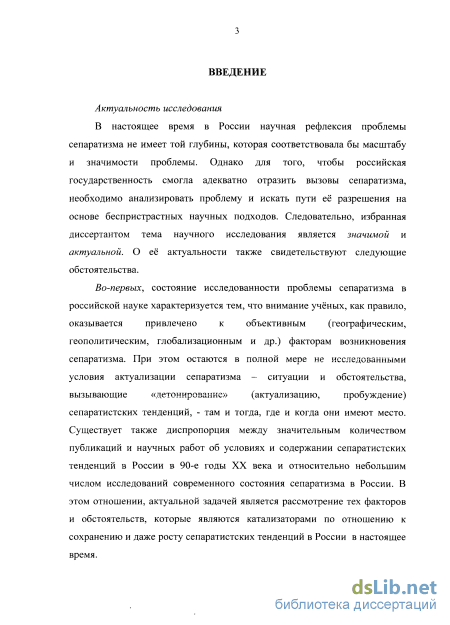 3

ВВЕДЕНИЕ

Актуальность исследования

В настоящее время в России научная рефлексия проблемы сепаратизма не имеет той глубины, которая соответствовала бы масштабу и значимости проблемы. Однако для того, чтобы российская государственность смогла адекватно отразить вызовы сепаратизма, необходимо анализировать проблему и искать пути её разрешения на основе беспристрастных научных подходов. Следовательно, избранная диссертантом тема научного исследования является значимой и актуальной. О её актуальности также свидетельствуют следующие обстоятельства.

Во-первых, состояние исследованности проблемы сепаратизма в российской науке характеризуется тем, что внимание учёных, как правило, оказывается привлечено к объективным (географическим, геополитическим, глобализационным и др.) факторам возникновения сепаратизма. При этом остаются в полной мере не исследованными условия актуализации сепаратизма – ситуации и обстоятельства, вызывающие «детонирование» (актуализацию, пробуждение) сепаратистских тенденций, - там и тогда, где и когда они имеют место. Существует также диспропорция между значительным количеством публикаций и научных работ об условиях и содержании сепаратистских тенденций в России в 90-е годы XX века и относительно небольшим числом исследований современного состояния сепаратизма в России. В этом отношении, актуальной задачей является рассмотрение тех факторов и обстоятельств, которые являются катализаторами по отношению к сохранению и даже росту сепаратистских тенденций в России в настоящее время.

dsLib.net
библиотека диссертаций